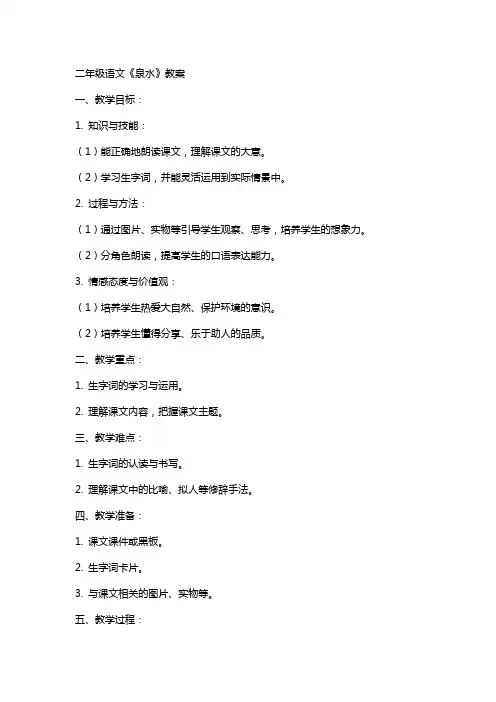 二年级语文《泉水》教案

一、教学目标：

1. 知识与技能：

（1）能正确地朗读课文，理解课文的大意。

（2）学习生字词，并能灵活运用到实际情景中。

2. 过程与方法：

（1）通过图片、实物等引导学生观察、思考，培养学生的想象力。

（2）分角色朗读，提高学生的口语表达能力。

3. 情感态度与价值观：

（1）培养学生热爱大自然、保护环境的意识。

（2）培养学生懂得分享、乐于助人的品质。

二、教学重点：

1. 生字词的学习与运用。

2. 理解课文内容，把握课文主题。

三、教学难点：

1. 生字词的认读与书写。

2. 理解课文中的比喻、拟人等修辞手法。

四、教学准备：

1. 课文课件或黑板。

2. 生字词卡片。

3. 与课文相关的图片、实物等。

五、教学过程：